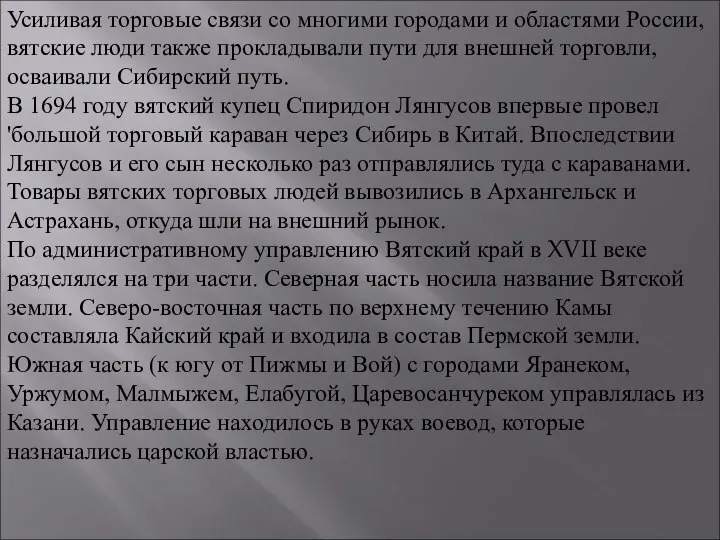 Усиливая торговые связи со многими городами и областями России, вятские люди также прокладывали пути для внешней торговли, осваивали Сибирский путь.
В 1694 году вятский купец Спиридон Лянгусов впервые провел 'большой торговый караван через Сибирь в Китай. Впоследствии Лянгусов и его сын несколько раз отправлялись туда с караванами. Товары вятских торговых людей вывозились в Архангельск и Астрахань, откуда шли на внешний рынок.
По административному управлению Вятский край в XVII веке разделялся на три части. Северная часть носила название Вятской земли. Северо-восточная часть по верхнему течению Камы составляла Кайский край и входила в состав Пермской земли. Южная часть (к югу от Пижмы и Вой) с городами Яранеком, Уржумом, Малмыжем, Елабугой, Царевосанчуреком управлялась из Казани. Управление находилось в руках воевод, которые назначались царской властью.